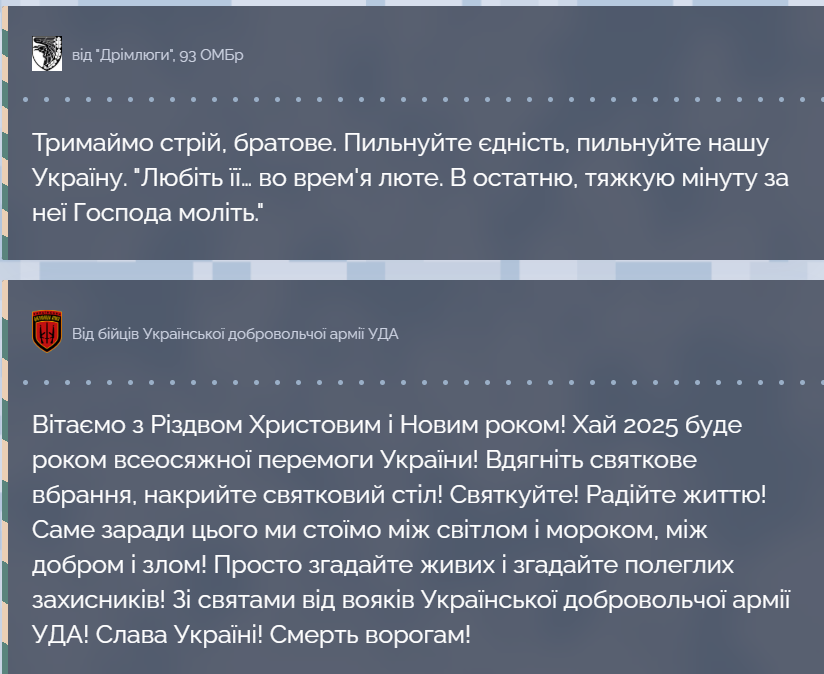 від "Дрімлюги", 93 ОМБр

Тримаймо стрій, братове. Пильнуйте єдність, пильнуйте нашу Україну. "Любіть її... во врем'я люте. В остатню, тяжкую мінуту за неї Господа моліть."

Від бійців Української добровольчої армії УДА

Вітаємо з Різдвом Христовим і Новим роком! Хай 2025 буде роком всеосяжної перемоги України! Вдягніть святкове вбрання, накрийте святковий стіл! Святкуйте! Радійте життю! Саме заради цього ми стоїмо між світлом і мороком, між добром і злом! Просто згадайте живих і згадайте полеглих захисників! Зі святами від вояків Української добровольчої армії УДА! Слава Україні! Смерть ворогам!